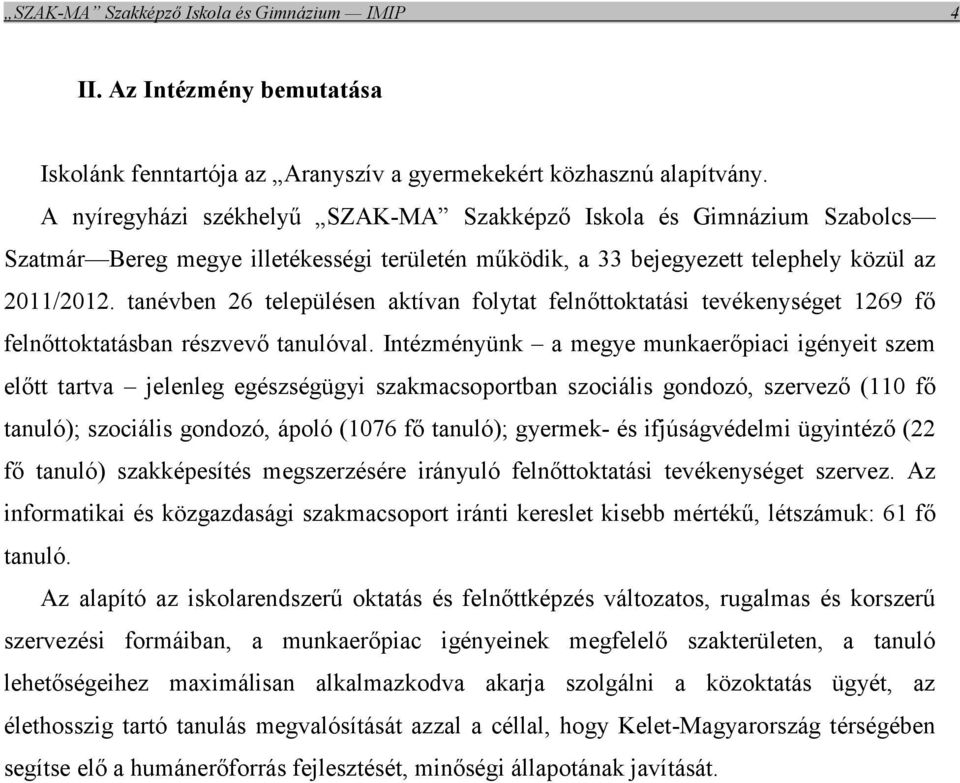 „SZAK-MA” Szakképző Iskola és Gimnázium — IMIP 4

II. Az Intézmény bemutatása

Iskolánk fenntartója az „Aranyszív a gyermekekért közhasznú alapítvány.

A nyíregyházi székhelyű „SZAK-MA” Szakképző Iskola és Gimnázium Szabolcs—Szatmár—Bereg megye illetékességi területén működik, a 33 bejegyezett telephely közül az 2011/2012. tanévben 26 településen aktívan folytat felnőttoktatási tevékenységet 1269 fő felnőttoktatásban részvevő tanulóval. Intézményünk – a megye munkaerőpiaci igényeit szem előtt tartva – jelenleg egészségügyi szakmacsoportban szociális gondozó, szervező (110 fő tanuló); szociális gondozó, ápoló (1076 fő tanuló); gyermek- és ifjúságvédelmi ügyintéző (22 fő tanuló) szakképesítés megszerzésére irányuló felnőttoktatási tevékenységet szervez. Az informatikai és közgazdasági szakmacsoport iránti kereslet kisebb mértékű, létszámuk: 61 fő tanuló.

Az alapító az iskolarendszerű oktatás és felnőttképzés változatos, rugalmas és korszerű szervezési formáiban, a munkaerőpiac igényeinek megfelelő szakterületen, a tanuló lehetőségeihez maximálisan alkalmazkodva akarja szolgálni a közoktatás ügyét, az élethosszig tartó tanulás megvalósítását azzal a céllal, hogy Kelet-Magyarország térségében segítse elő a humánerőforrás fejlesztését, minőségi állapotának javítását.